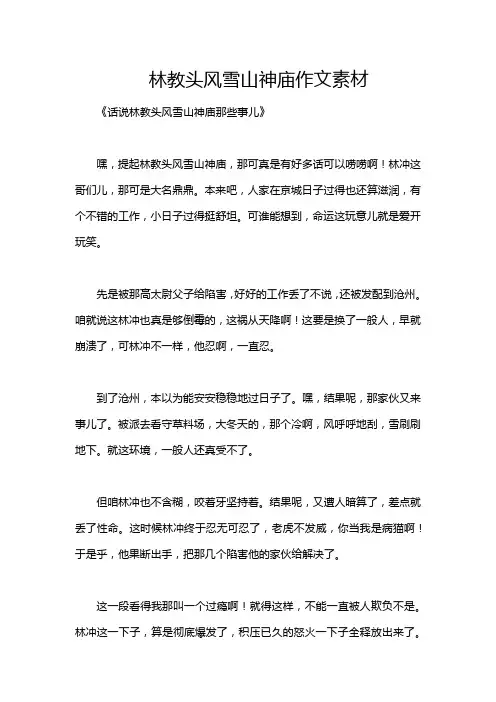 林教头风雪山神庙作文素材

《话说林教头风雪山神庙那些事儿》

嘿，提起林教头风雪山神庙，那可真是有好多话可以唠唠啊！林冲这哥们儿，那可是大名鼎鼎。本来吧，人家在京城日子过得也还算滋润，有个不错的工作，小日子过得挺舒坦。可谁能想到，命运这玩意儿就是爱开玩笑。

先是被那高太尉父子给陷害，好好的工作丢了不说，还被发配到沧州。咱就说这林冲也真是够倒霉的，这祸从天降啊！这要是换了一般人，早就崩溃了，可林冲不一样，他忍啊，一直忍。

到了沧州，本以为能安安稳稳地过日子了。嘿，结果呢，那家伙又来事儿了。被派去看守草料场，大冬天的，那个冷啊，风呼呼地刮，雪刷刷地下。就这环境，一般人还真受不了。

但咱林冲也不含糊，咬着牙坚持着。结果呢，又遭人暗算了，差点就丢了性命。这时候林冲终于忍无可忍了，老虎不发威，你当我是病猫啊！于是乎，他果断出手，把那几个陷害他的家伙给解决了。

这一段看得我那叫一个过瘾啊！就得这样，不能一直被人欺负不是。林冲这一下子，算是彻底爆发了，积压已久的怒火一下子全释放出来了。